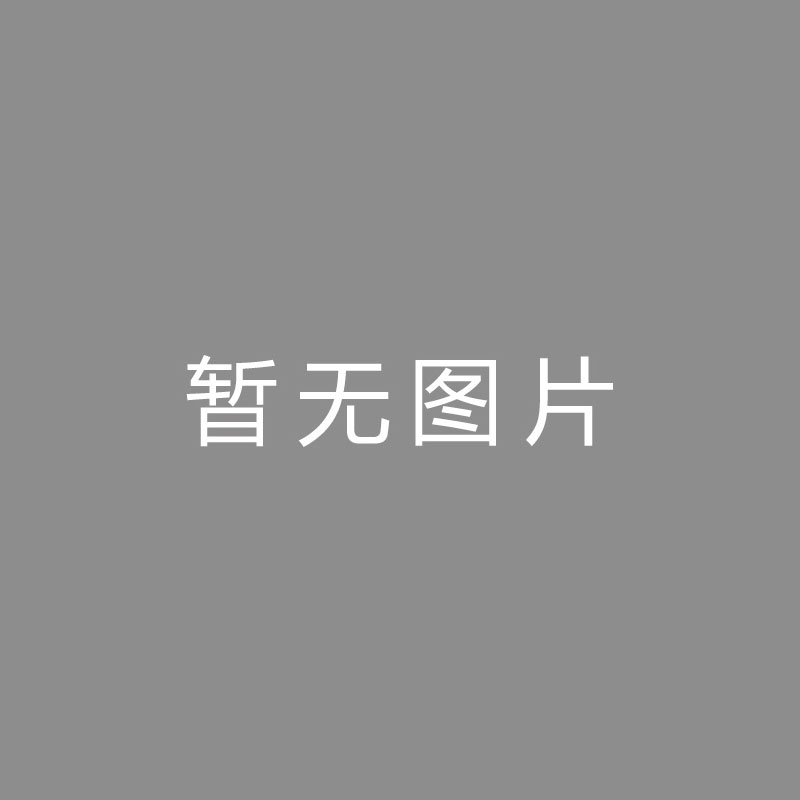 暂无图片